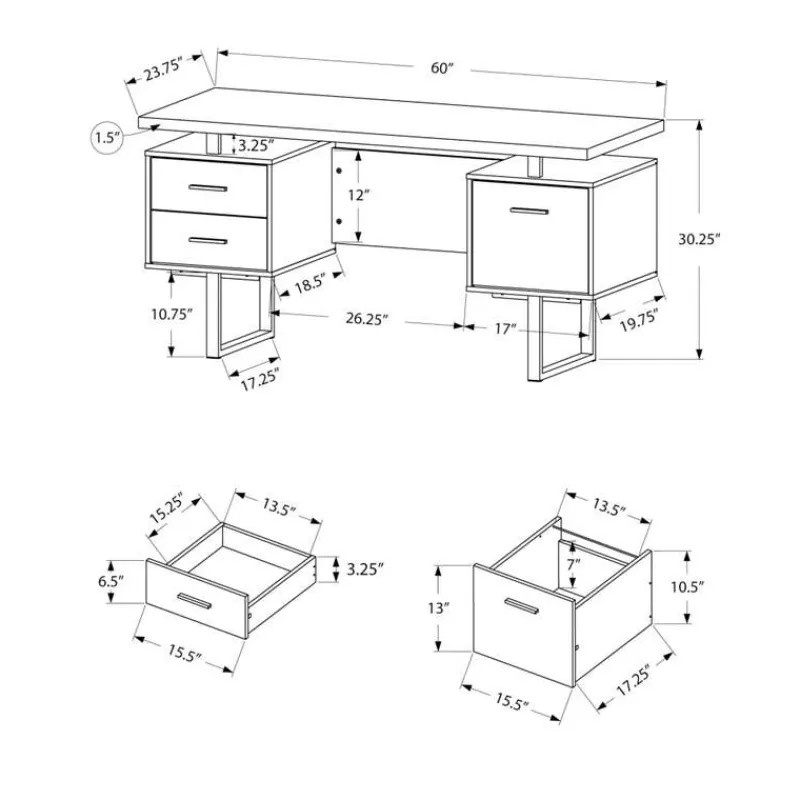 23.75″
60″
1.5″
3.25″
12″
30.25″
18.5″
10.75″
26.25″
17″
19.75″
17.25″

15.25″
13.5″
6.5″
3.25″
15.5″

13.5″
7″
13″
10.5″
15.5″
17.25″